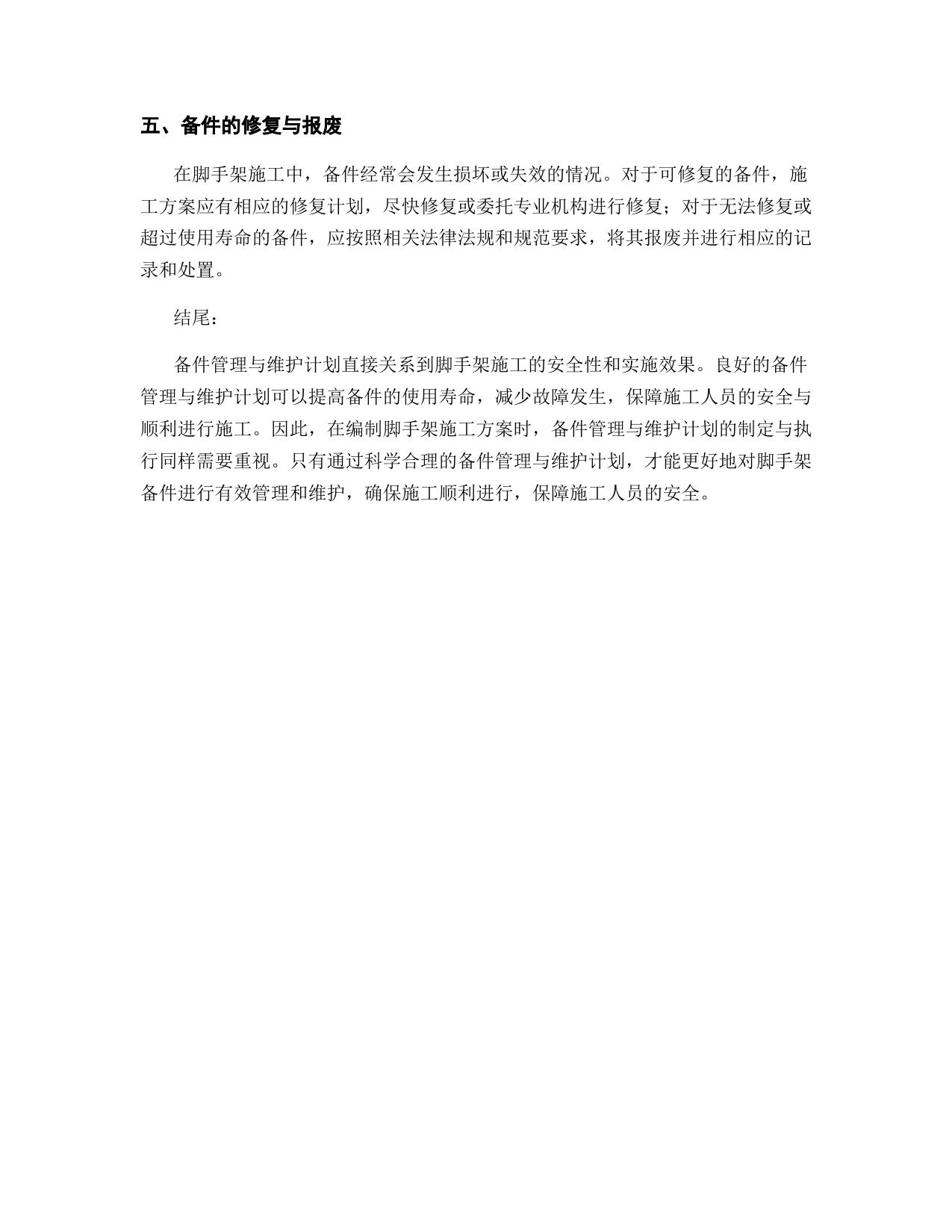 五、备件的修复与报废

在脚手架施工中，备件经常会发生损坏或失效的情况。对于可修复的备件，施工方案应有相应的修复计划，尽快修复或委托专业机构进行修复；对于无法修复或超过使用寿命的备件，应按照相关法律法规和规范要求，将其报废并进行相应的记录和处置。

结尾：

备件管理与维护计划直接关系到脚手架施工的安全性和实施效果。良好的备件管理与维护计划可以提高备件的使用寿命，减少故障发生，保障施工人员的安全与顺利进行施工。因此，在编制脚手架施工方案时，备件管理与维护计划的制定与执行同样需要重视。只有通过科学合理的备件管理与维护计划，才能更好地对脚手架备件进行有效管理和维护，确保施工顺利进行，保障施工人员的安全。